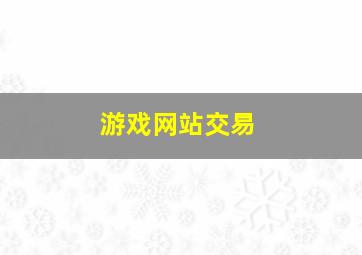 游戏网站交易